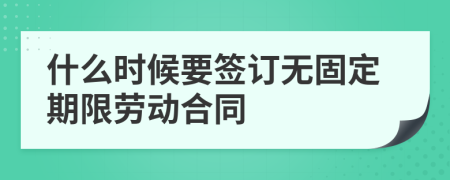 什么时候要签订无固定期限劳动合同